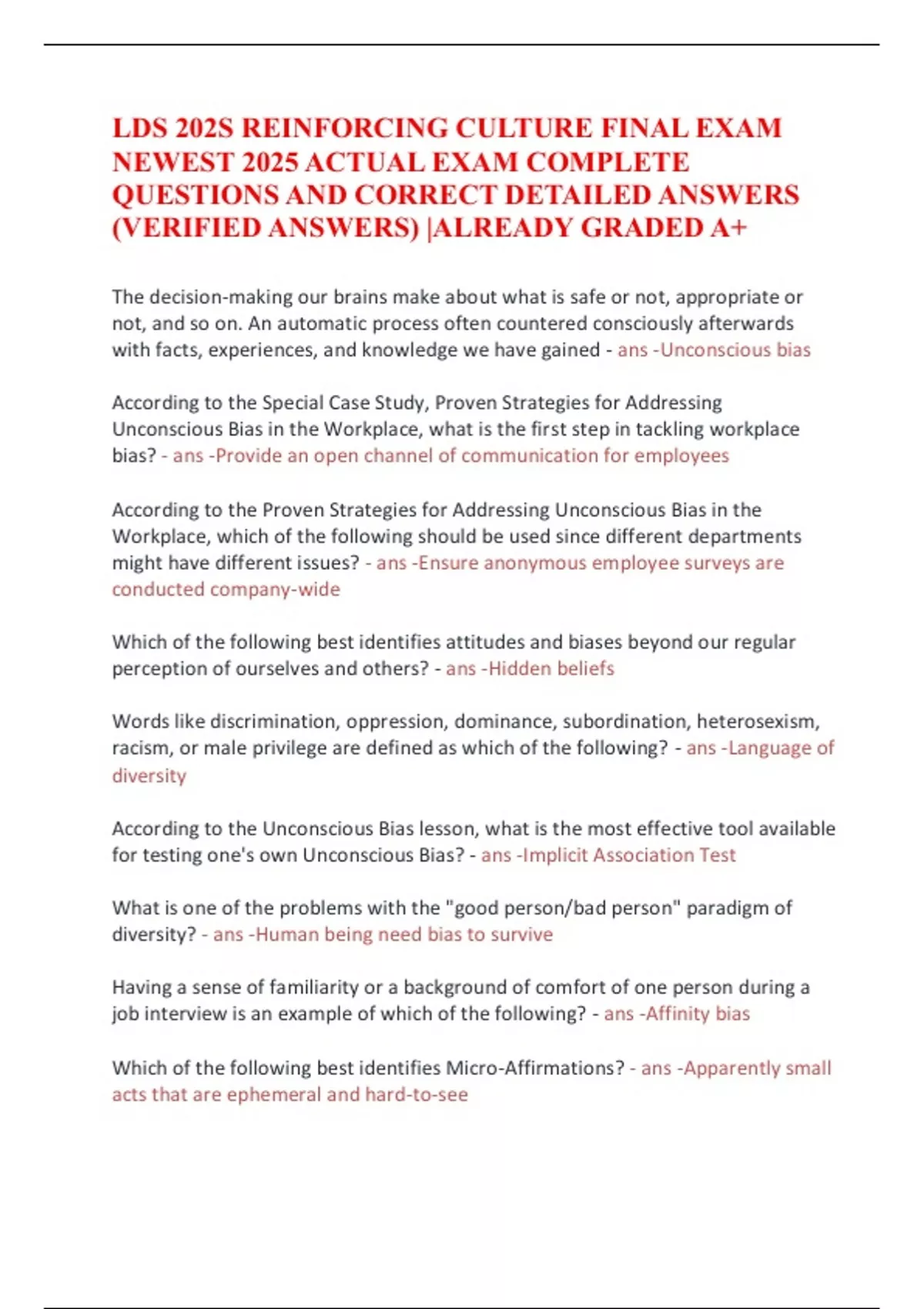 LDS 202S REINFORCING CULTURE FINAL EXAM NEWEST 2025 ACTUAL EXAM COMPLETE QUESTIONS AND CORRECT DETAILED ANSWERS (VERIFIED ANSWERS) |ALREADY GRADED A+

The decision-making our brains make about what is safe or not, appropriate or not, and so on. An automatic process often countered consciously afterwards with facts, experiences, and knowledge we have gained - ans -Unconscious bias

According to the Special Case Study, Proven Strategies for Addressing Unconscious Bias in the Workplace, what is the first step in tackling workplace bias? - ans -Provide an open channel of communication for employees

According to the Proven Strategies for Addressing Unconscious Bias in the Workplace, which of the following should be used since different departments might have different issues? - ans -Ensure anonymous employee surveys are conducted company-wide

Which of the following best identifies attitudes and biases beyond our regular perception of ourselves and others? - ans -Hidden beliefs

Words like discrimination, oppression, dominance, subordination, heterosexism, racism, or male privilege are defined as which of the following? - ans -Language of diversity

According to the Unconscious Bias lesson, what is the most effective tool available for testing one's own Unconscious Bias? - ans -Implicit Association Test

What is one of the problems with the "good person/bad person" paradigm of diversity? - ans -Human being need bias to survive

Having a sense of familiarity or a background of comfort of one person during a job interview is an example of which of the following? - ans -Affinity bias

Which of the following best identifies Micro-Affirmations? - ans -Apparently small acts that are ephemeral and hard-to-see